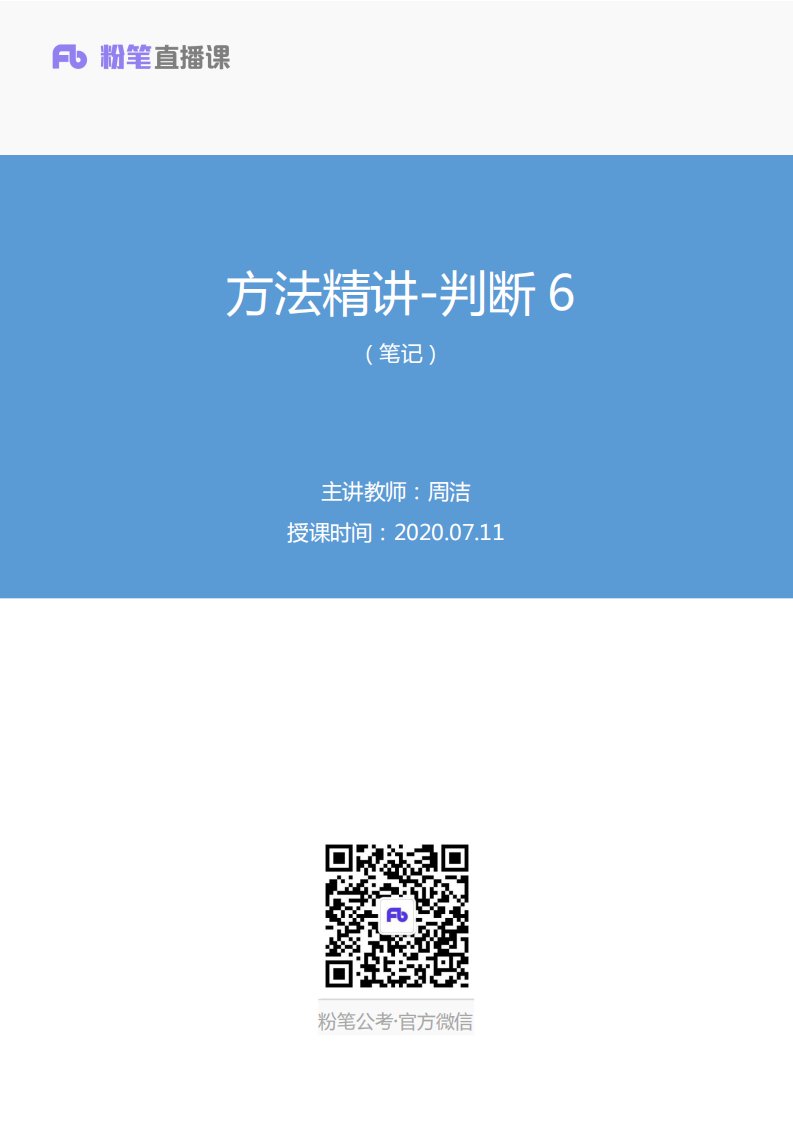 Fb 粉笔直播课

方法精讲-判断 6

（笔记）

主讲教师：周洁

授课时间：2020.07.11

Fb

粉笔公考·官方微信